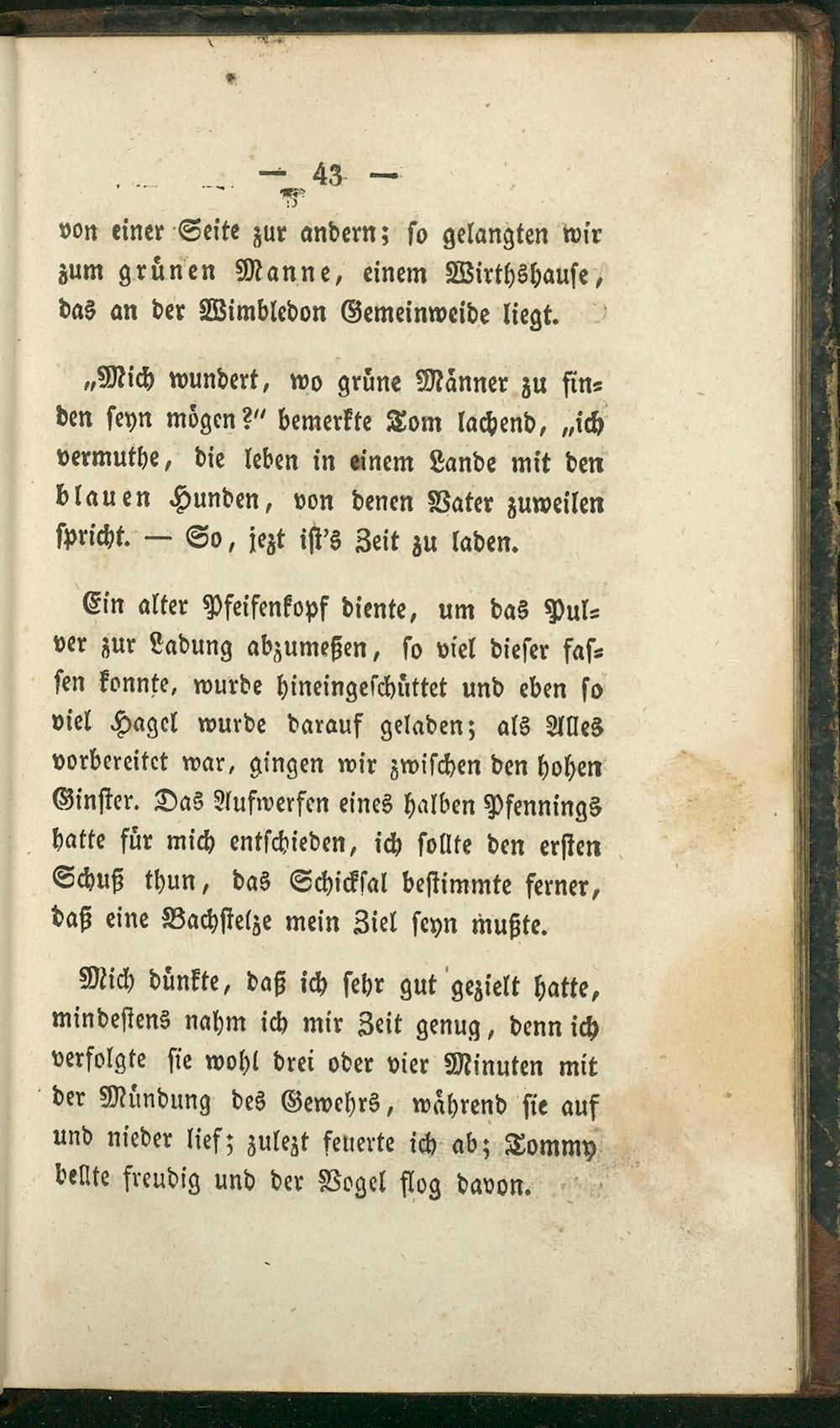 — 43 —

von einer Seite zur andern; so gelangten wir zum grünen Manne, einem Wirthshause, das an der Wimbledon Gemeinweide liegt.

„Mich wundert, wo grüne Männer zu finden seyn mögen?" bemerkte Tom lachend, „ich vermuthe, die leben in einem Lande mit den blauen Hunden, von denen Vater zuweilen spricht. — So, jezt ist's Zeit zu laden.

Ein alter Pfeifenkopf diente, um das Pulver zur Ladung abzumeßen, so viel dieser fassen konnte, wurde hineingeschüttet und eben so viel Hagel wurde darauf geladen; als Alles vorbereitet war, gingen wir zwischen den hohen Ginster. Das Aufwerfen eines halben Pfennings hatte für mich entschieden, ich sollte den ersten Schuß thun, das Schicksal bestimmte ferner, daß eine Bachstelze mein Ziel seyn mußte.

Mich dünkte, daß ich sehr gut gezielt hatte, mindestens nahm ich mir Zeit genug, denn ich verfolgte sie wohl drei oder vier Minuten mit der Mündung des Gewehrs, während sie auf und nieder lief; zulezt feuerte ich ab; Tommy bellte freudig und der Vogel flog davon.